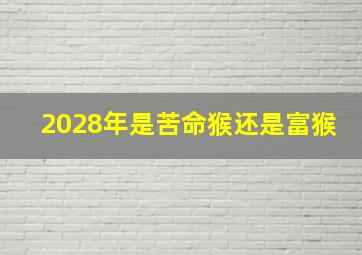 2028年是苦命猴还是富猴